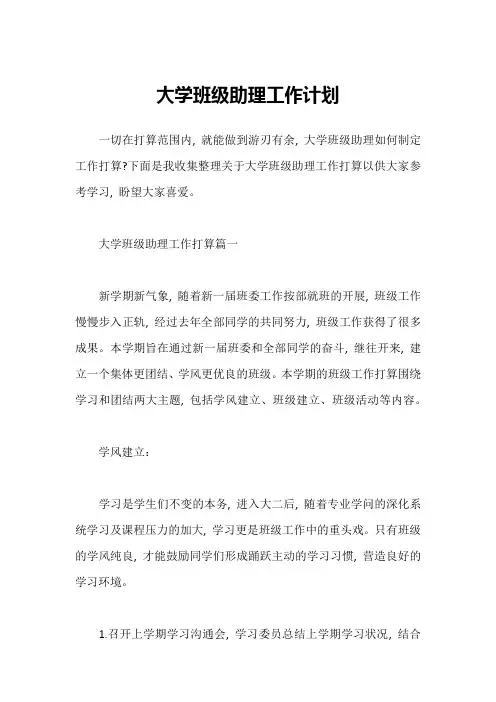 大学班级助理工作计划

一切在打算范围内，就能做到游刃有余，大学班级助理如何制定工作打算?下面是我收集整理关于大学班级助理工作打算以供大家参考学习，盼望大家喜爱。

大学班级助理工作打算篇一

新学期新气象，随着新一届班委工作按部就班的开展，班级工作慢慢步入正轨，经过去年全部同学的共同努力，班级工作获得了很多成果。本学期旨在通过新一届班委和全部同学的奋斗，继往开来，建立一个集体更团结、学风更优良的班级。本学期的班级工作打算围绕学习和团结两大主题，包括学风建立、班级建立、班级活动等内容。

学风建立：

学习是学生们不变的本务，进入大二后，随着专业学问的深化系统学习及课程压力的加大，学习更是班级工作中的重头戏。只有班级的学风纯良，才能鼓励同学们形成踊跃主动的学习习惯，营造良好的学习环境。

1.召开上学期学习沟通会，学习委员总结上学期学习状况，结合